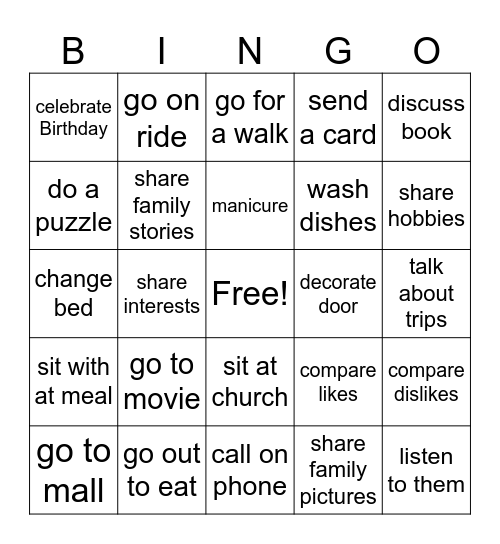 | B | I | N | G | O |
|---|---|---|---|---|
| celebrate Birthday | go on ride | go for a walk | send a card | discuss book |
| do a puzzle | share family stories | manicure | wash dishes | share hobbies |
| change bed | share interests | Free! | decorate door | talk about trips |
| sit with at meal | go to movie | sit at church | compare likes | compare dislikes |
| go to mall | go out to eat | call on phone | share family pictures | listen to them |